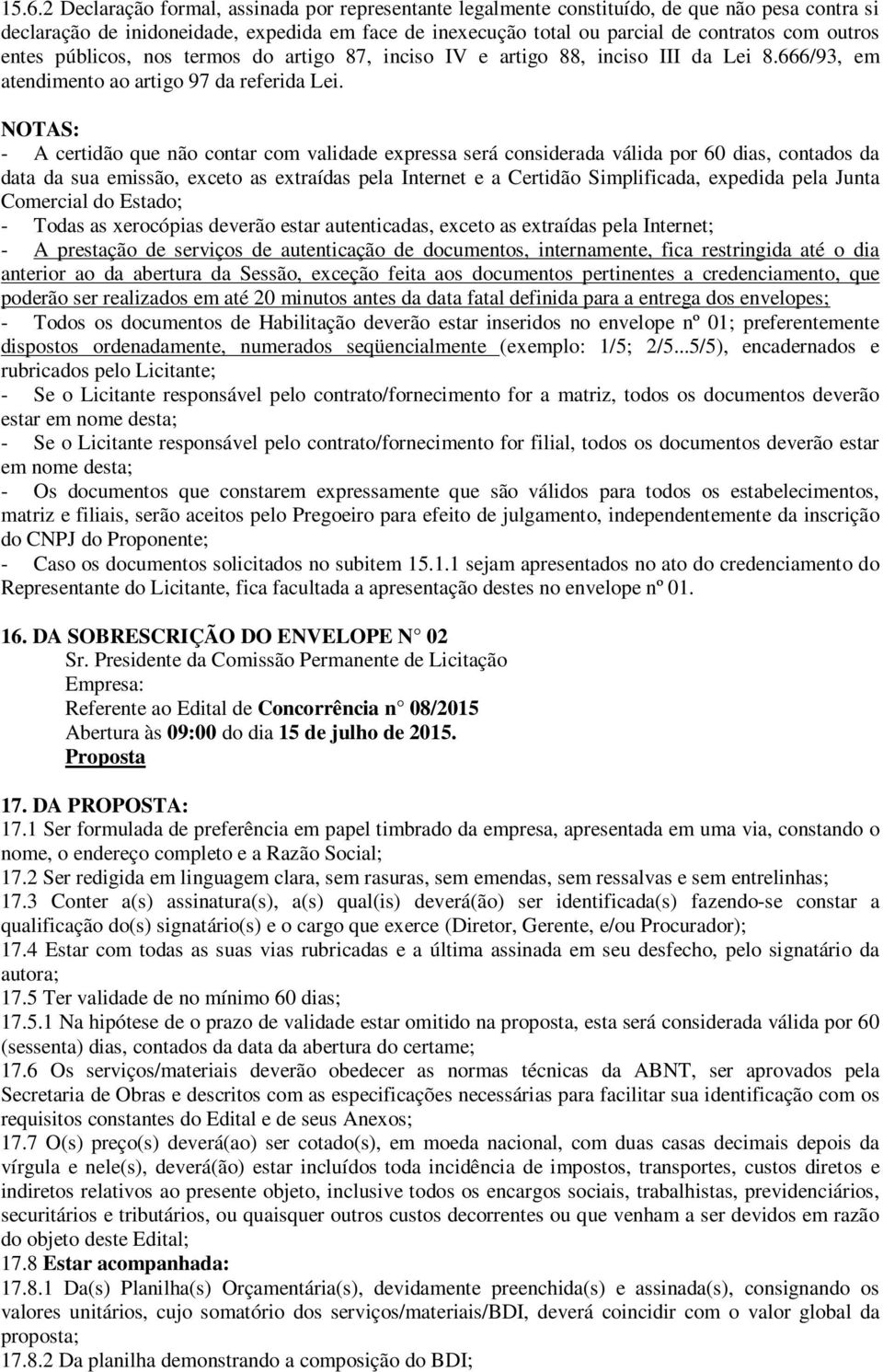 15.6.2 Declaração formal, assinada por representante legalmente constituído, de que não pesa contra si declaração de inidoneidade, expedida em face de inexecução total ou parcial de contratos com outros entes públicos, nos termos do artigo 87, inciso IV e artigo 88, inciso III da Lei 8.666/93, em atendimento ao artigo 97 da referida Lei.

NOTAS:
- A certidão que não contar com validade expressa será considerada válida por 60 dias, contados da data da sua emissão, exceto as extraídas pela Internet e a Certidão Simplificada, expedida pela Junta Comercial do Estado;
- Todas as xerocópias deverão estar autenticadas, exceto as extraídas pela Internet;
- A prestação de serviços de autenticação de documentos, internamente, fica restringida até o dia anterior ao da abertura da Sessão, exceção feita aos documentos pertinentes a credenciamento, que poderão ser realizados em até 20 minutos antes da data fatal definida para a entrega dos envelopes;
- Todos os documentos de Habilitação deverão estar inseridos no envelope nº 01; preferentemente dispostos ordenadamente, numerados seqüencialmente (exemplo: 1/5; 2/5...5/5), encadernados e rubricados pelo Licitante;
- Se o Licitante responsável pelo contrato/fornecimento for a matriz, todos os documentos deverão estar em nome desta;
- Se o Licitante responsável pelo contrato/fornecimento for filial, todos os documentos deverão estar em nome desta;
- Os documentos que constarem expressamente que são válidos para todos os estabelecimentos, matriz e filiais, serão aceitos pelo Pregoeiro para efeito de julgamento, independentemente da inscrição do CNPJ do Proponente;
- Caso os documentos solicitados no subitem 15.1.1 sejam apresentados no ato do credenciamento do Representante do Licitante, fica facultada a apresentação destes no envelope nº 01.

16. DA SOBRESCRIÇÃO DO ENVELOPE N° 02
Sr. Presidente da Comissão Permanente de Licitação
Empresa:
Referente ao Edital de Concorrência n° 08/2015
Abertura às 09:00 do dia 15 de julho de 2015.
Proposta

17. DA PROPOSTA:
17.1 Ser formulada de preferência em papel timbrado da empresa, apresentada em uma via, constando o nome, o endereço completo e a Razão Social;
17.2 Ser redigida em linguagem clara, sem rasuras, sem emendas, sem ressalvas e sem entrelinhas;
17.3 Conter a(s) assinatura(s), a(s) qual(is) deverá(ão) ser identificada(s) fazendo-se constar a qualificação do(s) signatário(s) e o cargo que exerce (Diretor, Gerente, e/ou Procurador);
17.4 Estar com todas as suas vias rubricadas e a última assinada em seu desfecho, pelo signatário da autora;
17.5 Ter validade de no mínimo 60 dias;
17.5.1 Na hipótese de o prazo de validade estar omitido na proposta, esta será considerada válida por 60 (sessenta) dias, contados da data da abertura do certame;
17.6 Os serviços/materiais deverão obedecer as normas técnicas da ABNT, ser aprovados pela Secretaria de Obras e descritos com as especificações necessárias para facilitar sua identificação com os requisitos constantes do Edital e de seus Anexos;
17.7 O(s) preço(s) deverá(ao) ser cotado(s), em moeda nacional, com duas casas decimais depois da vírgula e nele(s), deverá(ão) estar incluídos toda incidência de impostos, transportes, custos diretos e indiretos relativos ao presente objeto, inclusive todos os encargos sociais, trabalhistas, previdenciários, securitários e tributários, ou quaisquer outros custos decorrentes ou que venham a ser devidos em razão do objeto deste Edital;
17.8 Estar acompanhada:
17.8.1 Da(s) Planilha(s) Orçamentária(s), devidamente preenchida(s) e assinada(s), consignando os valores unitários, cujo somatório dos serviços/materiais/BDI, deverá coincidir com o valor global da proposta;
17.8.2 Da planilha demonstrando a composição do BDI;